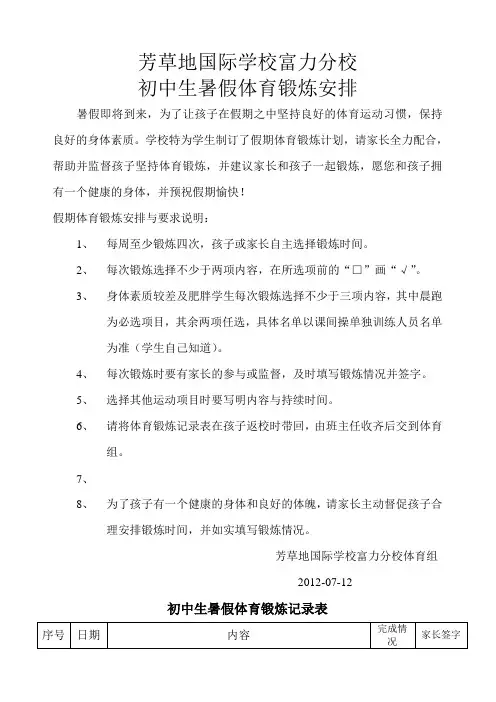 芳草地国际学校富力分校
初中生暑假体育锻炼安排

暑假即将到来，为了让孩子在假期之中坚持良好的体育运动习惯，保持良好的身体素质。学校特为学生制订了假期体育锻炼计划，请家长全力配合，帮助并监督孩子坚持体育锻炼，并建议家长和孩子一起锻炼，愿您和孩子拥有一个健康的身体，并预祝假期愉快！

假期体育锻炼安排与要求说明：

1、 每周至少锻炼四次，孩子或家长自主选择锻炼时间。

2、 每次锻炼选择不少于两项内容，在所选项前的“□”画“√”。

3、 身体素质较差及肥胖学生每次锻炼选择不少于三项内容，其中晨跑为必选项目，其余两项任选，具体名单以课间操单独训练人员名单为准（学生自己知道）。

4、 每次锻炼时要有家长的参与或监督，及时填写锻炼情况并签字。

5、 选择其他运动项目时要写明内容与持续时间。

6、 请将体育锻炼记录表在孩子返校时带回，由班主任收齐后交到体育组。

7、

8、 为了孩子有一个健康的身体和良好的体魄，请家长主动督促孩子合理安排锻炼时间，并如实填写锻炼情况。

芳草地国际学校富力分校体育组

2012-07-12

初中生暑假体育锻炼记录表

| 序号 | 日期 | 内容 | 完成情况 | 家长签字 |
|---|---|---|---|---|